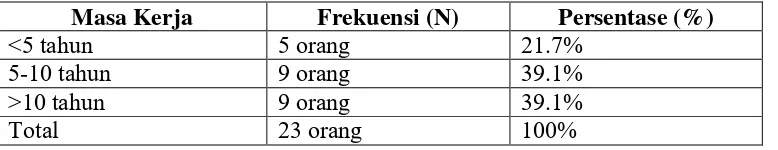 | Masa Kerja | Frekuensi (N) | Persentase (%) |
|---|---|---|
| <5 tahun | 5 orang | 21.7% |
| 5-10 tahun | 9 orang | 39.1% |
| >10 tahun | 9 orang | 39.1% |
| Total | 23 orang | 100% |